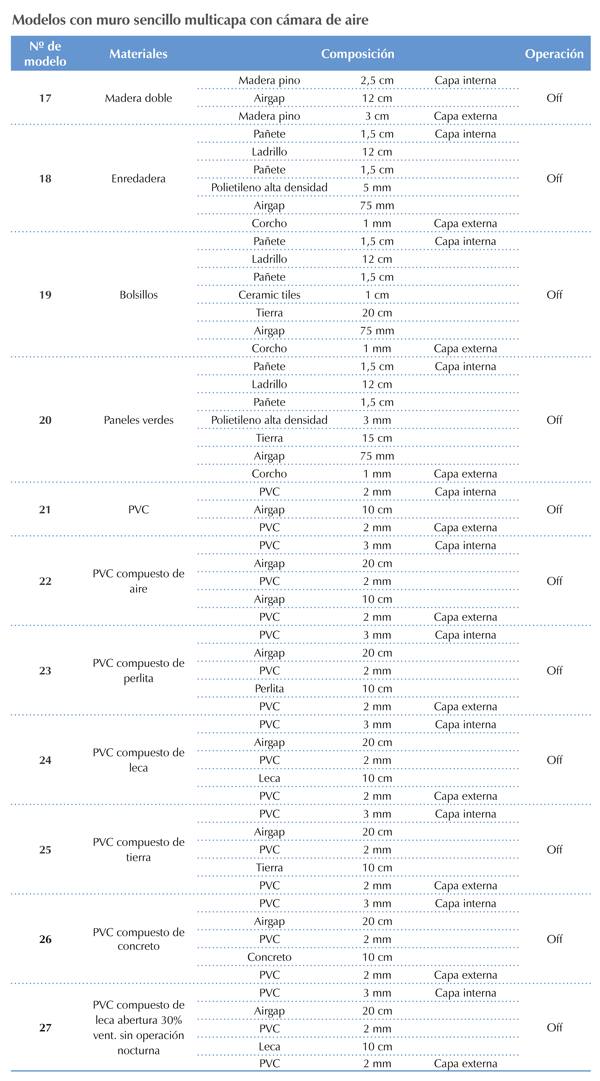 Modelos con muro sencillo multicapa con cámara de aire

| Nº de modelo | Materiales | Composición | | | Operación |
|---|---|---|---|---|---|
| 17 | Madera doble | Madera pino | 2,5 cm | Capa interna | Off |
| | | Airgap | 12 cm | | |
| | | Madera pino | 3 cm | Capa externa | |
| 18 | Enredadera | Pañete | 1,5 cm | Capa interna | Off |
| | | Ladrillo | 12 cm | | |
| | | Pañete | 1,5 cm | | |
| | | Polietileno alta densidad | 5 mm | | |
| | | Airgap | 75 mm | | |
| | | Corcho | 1 mm | Capa externa | |
| 19 | Bolsillos | Pañete | 1,5 cm | Capa interna | Off |
| | | Ladrillo | 12 cm | | |
| | | Pañete | 1,5 cm | | |
| | | Ceramic tiles | 1 cm | | |
| | | Tierra | 20 cm | | |
| | | Airgap | 75 mm | | |
| | | Corcho | 1 mm | Capa externa | |
| 20 | Paneles verdes | Pañete | 1,5 cm | Capa interna | Off |
| | | Ladrillo | 12 cm | | |
| | | Pañete | 1,5 cm | | |
| | | Polietileno alta densidad | 3 mm | | |
| | | Tierra | 15 cm | | |
| | | Airgap | 75 mm | | |
| | | Corcho | 1 mm | Capa externa | |
| 21 | PVC | PVC | 2 mm | Capa interna | Off |
| | | Airgap | 10 cm | | |
| | | PVC | 2 mm | Capa externa | |
| 22 | PVC compuesto de aire | PVC | 3 mm | Capa interna | Off |
| | | Airgap | 20 cm | | |
| | | PVC | 2 mm | | |
| | | Airgap | 10 cm | | |
| | | PVC | 2 mm | Capa externa | |
| 23 | PVC compuesto de perlita | PVC | 3 mm | Capa interna | Off |
| | | Airgap | 20 cm | | |
| | | PVC | 2 mm | | |
| | | Perlita | 10 cm | | |
| | | PVC | 2 mm | Capa externa | |
| 24 | PVC compuesto de leca | PVC | 3 mm | Capa interna | Off |
| | | Airgap | 20 cm | | |
| | | PVC | 2 mm | | |
| | | Leca | 10 cm | | |
| | | PVC | 2 mm | Capa externa | |
| 25 | PVC compuesto de tierra | PVC | 3 mm | Capa interna | Off |
| | | Airgap | 20 cm | | |
| | | PVC | 2 mm | | |
| | | Tierra | 10 cm | | |
| | | PVC | 2 mm | Capa externa | |
| 26 | PVC compuesto de concreto | PVC | 3 mm | Capa interna | Off |
| | | Airgap | 20 cm | | |
| | | PVC | 2 mm | | |
| | | Concreto | 10 cm | | |
| | | PVC | 2 mm | Capa externa | |
| 27 | PVC compuesto de leca abertura 30% vent. sin operación nocturna | PVC | 3 mm | Capa interna | Off |
| | | Airgap | 20 cm | | |
| | | PVC | 2 mm | | |
| | | Leca | 10 cm | | |
| | | PVC | 2 mm | Capa externa | |